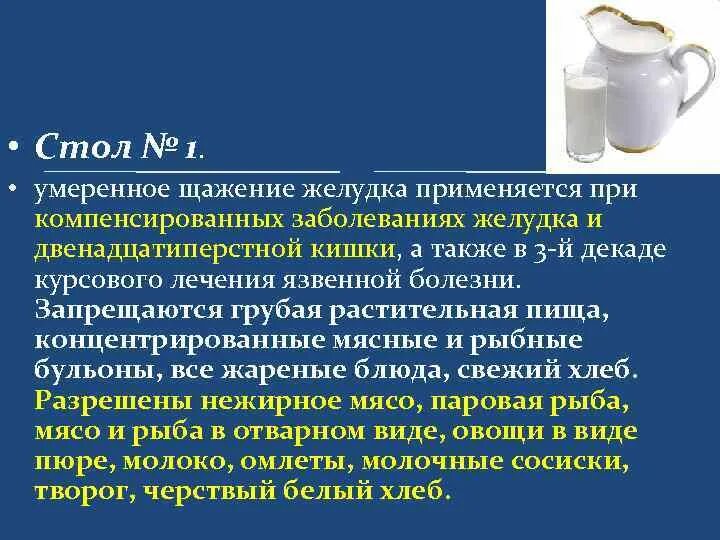 • Стол № 1.

• умеренное щажение желудка применяется при компенсированных заболеваниях желудка и двенадцатиперстной кишки, а также в 3-й декаде курсового лечения язвенной болезни. Запрещаются грубая растительная пища, концентрированные мясные и рыбные бульоны, все жареные блюда, свежий хлеб. Разрешены нежирное мясо, паровая рыба, мясо и рыба в отварном виде, овощи в виде пюре, молоко, омлеты, молочные сосиски, творог, черствый белый хлеб.